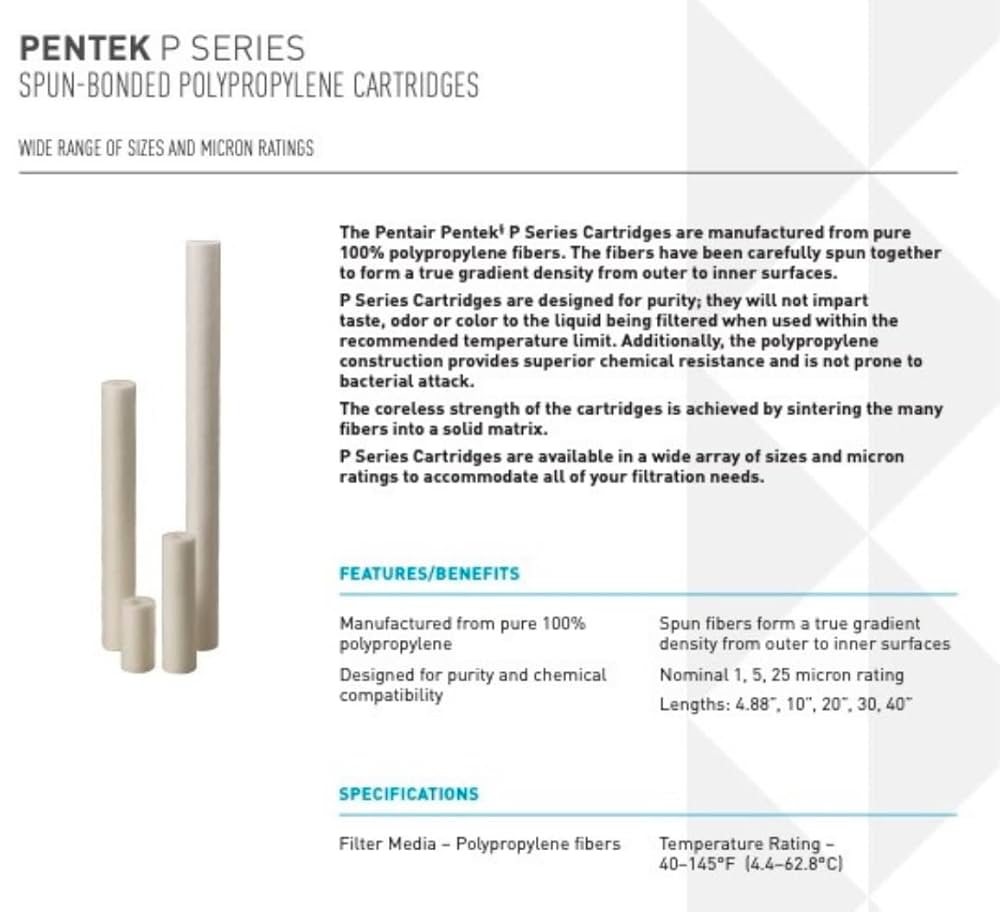 PENTEK P SERIES
SPUN-BONDED POLYPROPYLENE CARTRIDGES

WIDE RANGE OF SIZES AND MICRON RATINGS

The Pentair Pentek§ P Series Cartridges are manufactured from pure 100% polypropylene fibers. The fibers have been carefully spun together to form a true gradient density from outer to inner surfaces.

P Series Cartridges are designed for purity; they will not impart taste, odor or color to the liquid being filtered when used within the recommended temperature limit. Additionally, the polypropylene construction provides superior chemical resistance and is not prone to bacterial attack.

The coreless strength of the cartridges is achieved by sintering the many fibers into a solid matrix.

P Series Cartridges are available in a wide array of sizes and micron ratings to accommodate all of your filtration needs.

FEATURES/BENEFITS

Manufactured from pure 100% polypropylene

Designed for purity and chemical compatibility

Spun fibers form a true gradient density from outer to inner surfaces

Nominal 1, 5, 25 micron rating

Lengths: 4.88", 10", 20", 30, 40"

SPECIFICATIONS

Filter Media – Polypropylene fibers

Temperature Rating – 40–145°F (4.4–62.8°C)